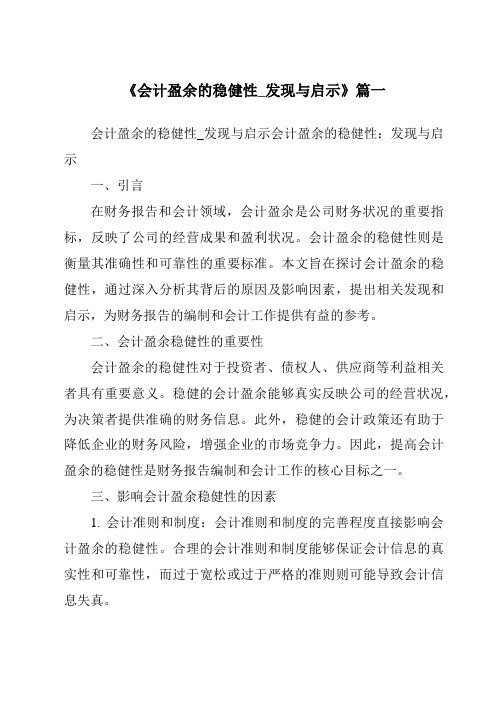 《会计盈余的稳健性_发现与启示》篇一

会计盈余的稳健性_发现与启示会计盈余的稳健性：发现与启示

一、引言

在财务报告和会计领域，会计盈余是公司财务状况的重要指标，反映了公司的经营成果和盈利状况。会计盈余的稳健性则是衡量其准确性和可靠性的重要标准。本文旨在探讨会计盈余的稳健性，通过深入分析其背后的原因及影响因素，提出相关发现和启示，为财务报告的编制和会计工作提供有益的参考。

二、会计盈余稳健性的重要性

会计盈余的稳健性对于投资者、债权人、供应商等利益相关者具有重要意义。稳健的会计盈余能够真实反映公司的经营状况，为决策者提供准确的财务信息。此外，稳健的会计政策还有助于降低企业的财务风险，增强企业的市场竞争力。因此，提高会计盈余的稳健性是财务报告编制和会计工作的核心目标之一。

三、影响会计盈余稳健性的因素

1. 会计准则和制度：会计准则和制度的完善程度直接影响会计盈余的稳健性。合理的会计准则和制度能够保证会计信息的真实性和可靠性，而过于宽松或过于严格的准则则可能导致会计信息失真。